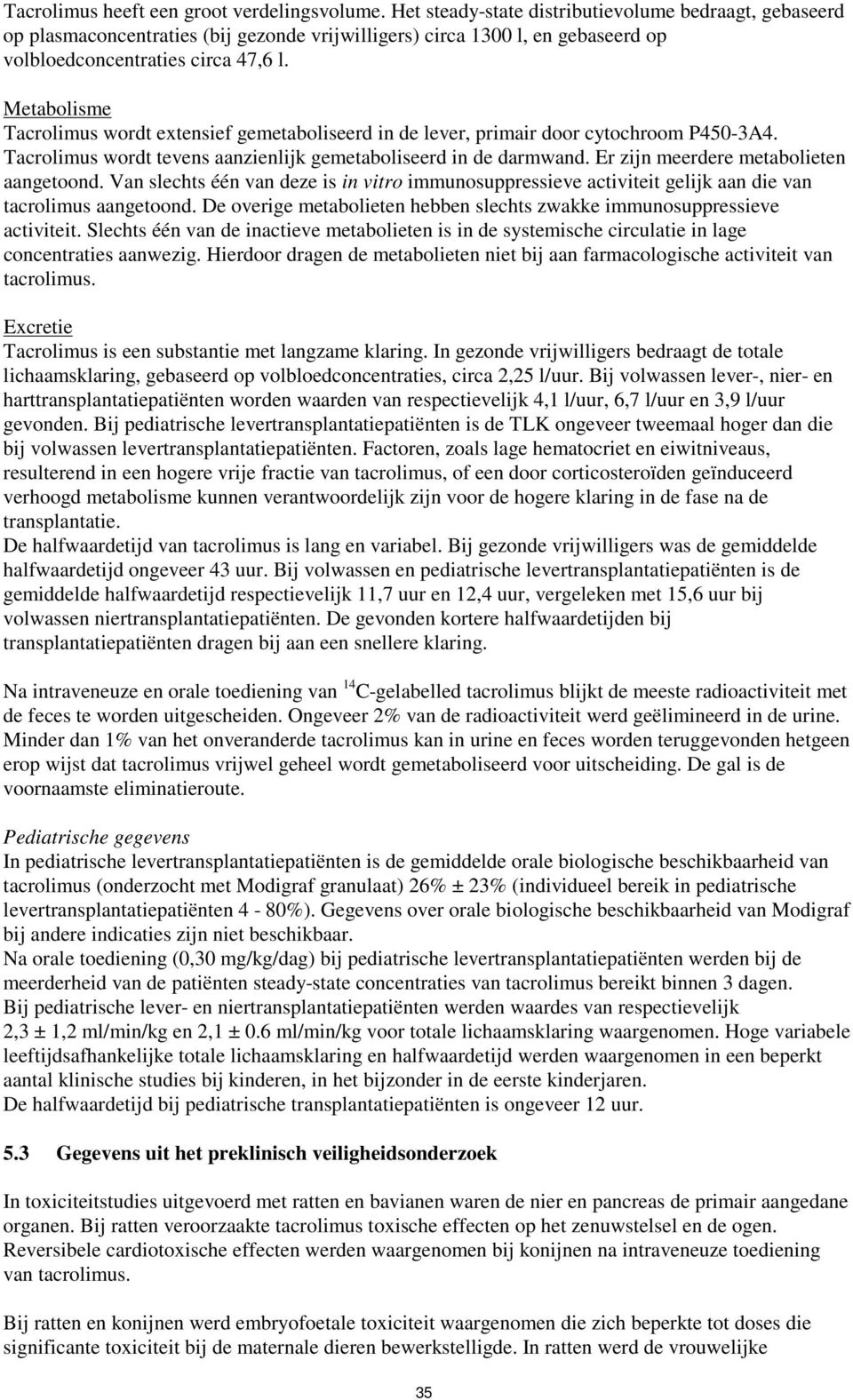 Tacrolimus heeft een groot verdelingsvolume. Het steady-state distributievolume bedraagt, gebaseerd op plasmaconcentraties (bij gezonde vrijwilligers) circa 1300 l, en gebaseerd op volbloedconcentraties circa 47,6 l.

Metabolisme
Tacrolimus wordt extensief gemetaboliseerd in de lever, primair door cytochroom P450-3A4. Tacrolimus wordt tevens aanzienlijk gemetaboliseerd in de darmwand. Er zijn meerdere metabolieten aangetoond. Van slechts één van deze is in vitro immunosuppressieve activiteit gelijk aan die van tacrolimus aangetoond. De overige metabolieten hebben slechts zwakke immunosuppressieve activiteit. Slechts één van de inactieve metabolieten is in de systemische circulatie in lage concentraties aanwezig. Hierdoor dragen de metabolieten niet bij aan farmacologische activiteit van tacrolimus.

Excretie
Tacrolimus is een substantie met langzame klaring. In gezonde vrijwilligers bedraagt de totale lichaamsklaring, gebaseerd op volbloedconcentraties, circa 2,25 l/uur. Bij volwassen lever-, nier- en harttransplantatiepatiënten worden waarden van respectievelijk 4,1 l/uur, 6,7 l/uur en 3,9 l/uur gevonden. Bij pediatrische levertransplantatiepatiënten is de TLK ongeveer tweemaal hoger dan die bij volwassen levertransplantatiepatiënten. Factoren, zoals lage hematocriet en eiwitniveaus, resulterend in een hogere vrije fractie van tacrolimus, of een door corticosteroïden geïnduceerd verhoogd metabolisme kunnen verantwoordelijk zijn voor de hogere klaring in de fase na de transplantatie.
De halfwaardetijd van tacrolimus is lang en variabel. Bij gezonde vrijwilligers was de gemiddelde halfwaardetijd ongeveer 43 uur. Bij volwassen en pediatrische levertransplantatiepatiënten is de gemiddelde halfwaardetijd respectievelijk 11,7 uur en 12,4 uur, vergeleken met 15,6 uur bij volwassen niertransplantatiepatiënten. De gevonden kortere halfwaardetijden bij transplantatiepatiënten dragen bij aan een snellere klaring.

Na intraveneuze en orale toediening van $^{14}C$-gelabelled tacrolimus blijkt de meeste radioactiviteit met de feces te worden uitgescheiden. Ongeveer 2% van de radioactiviteit werd geëlimineerd in de urine. Minder dan 1% van het onveranderde tacrolimus kan in urine en feces worden teruggevonden hetgeen erop wijst dat tacrolimus vrijwel geheel wordt gemetaboliseerd voor uitscheiding. De gal is de voornaamste eliminatieroute.

Pediatrische gegevens
In pediatrische levertransplantatiepatiënten is de gemiddelde orale biologische beschikbaarheid van tacrolimus (onderzocht met Modigraf granulaat) 26% ± 23% (individueel bereik in pediatrische levertransplantatiepatiënten 4 - 80%). Gegevens over orale biologische beschikbaarheid van Modigraf bij andere indicaties zijn niet beschikbaar.
Na orale toediening (0,30 mg/kg/dag) bij pediatrische levertransplantatiepatiënten werden bij de meerderheid van de patiënten steady-state concentraties van tacrolimus bereikt binnen 3 dagen.
Bij pediatrische lever- en niertransplantatiepatiënten werden waardes van respectievelijk 2,3 ± 1,2 ml/min/kg en 2,1 ± 0.6 ml/min/kg voor totale lichaamsklaring waargenomen. Hoge variabele leeftijdsafhankelijke totale lichaamsklaring en halfwaardetijd werden waargenomen in een beperkt aantal klinische studies bij kinderen, in het bijzonder in de eerste kinderjaren.
De halfwaardetijd bij pediatrische transplantatiepatiënten is ongeveer 12 uur.

5.3 Gegevens uit het preklinisch veiligheidsonderzoek

In toxiciteitstudies uitgevoerd met ratten en bavianen waren de nier en pancreas de primair aangedane organen. Bij ratten veroorzaakte tacrolimus toxische effecten op het zenuwstelsel en de ogen. Reversibele cardiotoxische effecten werden waargenomen bij konijnen na intraveneuze toediening van tacrolimus.

Bij ratten en konijnen werd embryofoetale toxiciteit waargenomen die zich beperkte tot doses die significante toxiciteit bij de maternale dieren bewerkstelligde. In ratten werd de vrouwelijke

35